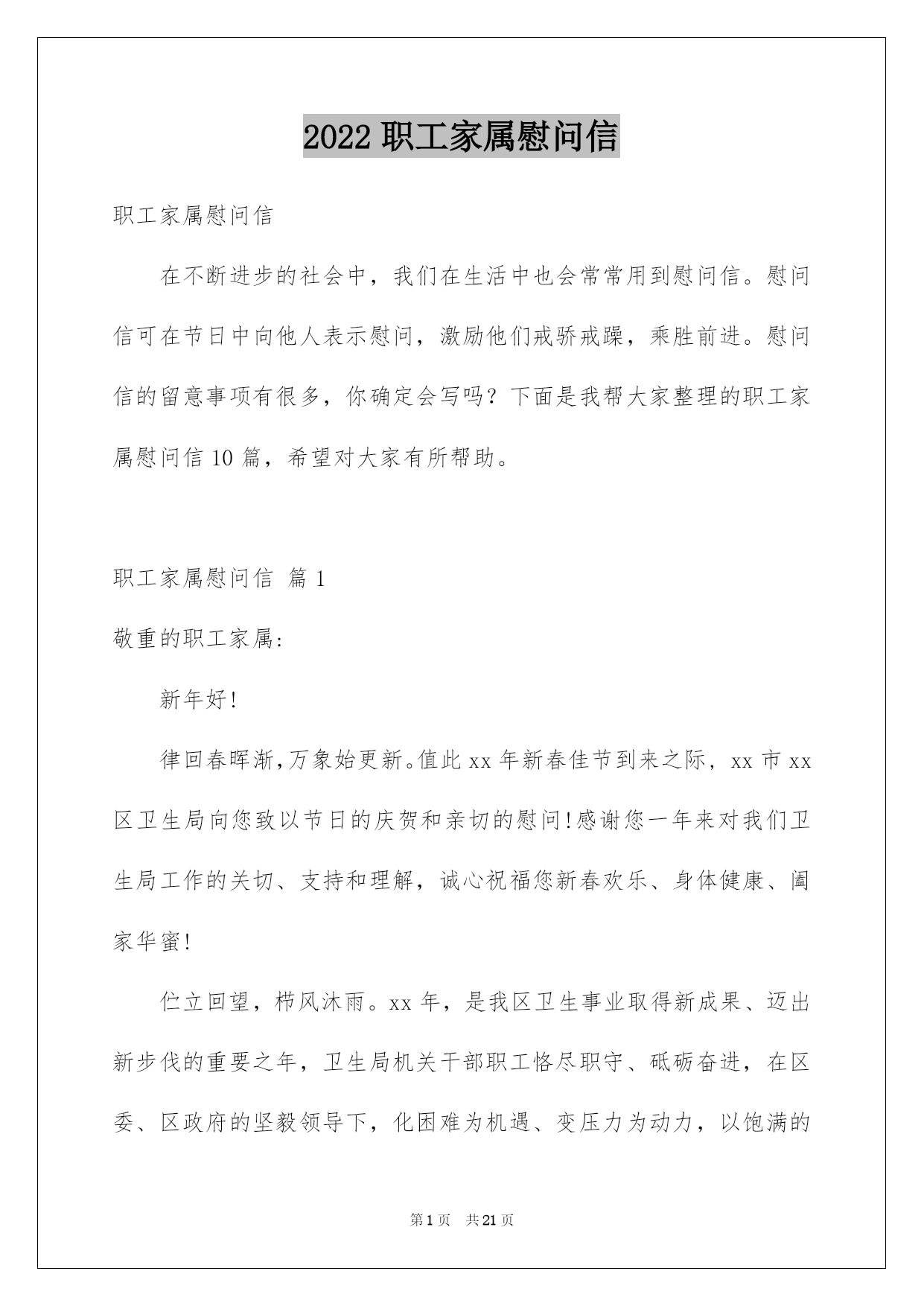 2022 职工家属慰问信

职工家属慰问信

在不断进步的社会中，我们在生活中也会常常用到慰问信。慰问信可在节日中向他人表示慰问，激励他们戒骄戒躁，乘胜前进。慰问信的留意事项有很多，你确定会写吗？下面是我帮大家整理的职工家属慰问信 10 篇，希望对大家有所帮助。

职工家属慰问信 篇 1

敬重的职工家属:

新年好!

律回春晖渐,万象始更新。值此 xx 年新春佳节到来之际，xx 市 xx 区卫生局向您致以节日的庆贺和亲切的慰问!感谢您一年来对我们卫生局工作的关切、支持和理解，诚心祝福您新春欢乐、身体健康、阖家华蜜!

伫立回望，栉风沐雨。xx 年，是我区卫生事业取得新成果、迈出新步伐的重要之年，卫生局机关干部职工恪尽职守、砥砺奋进，在区委、区政府的坚毅领导下，化困难为机遇、变压力为动力，以饱满的

第 1 页 共 21 页